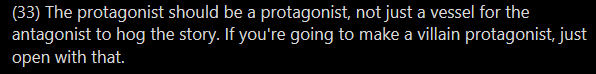 (33) The protagonist should be a protagonist, not just a vessel for the antagonist to hog the story. If you're going to make a villain protagonist, just open with that.